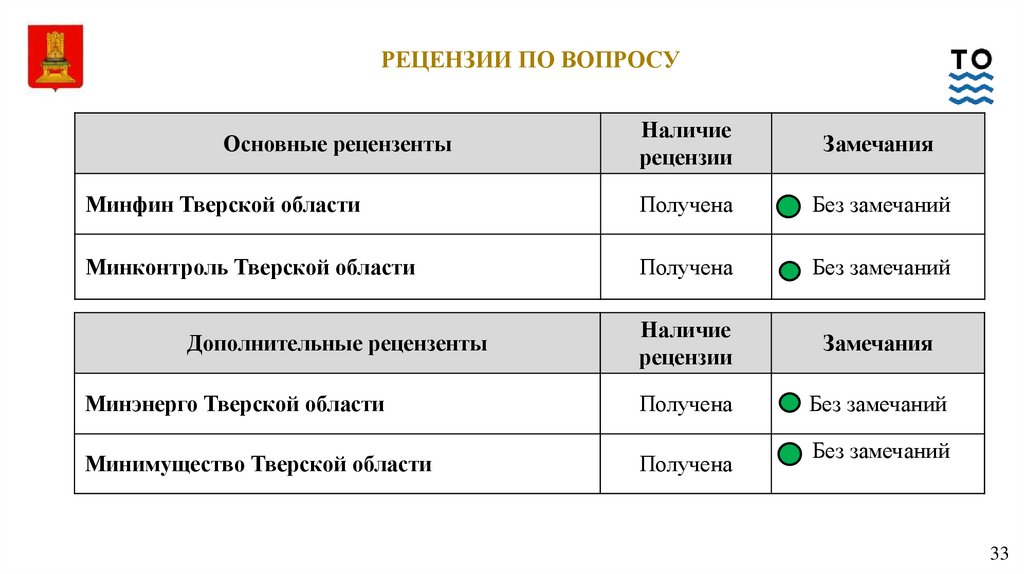 РЕЦЕНЗИИ ПО ВОПРОСУ

ТО

| Основные рецензенты | Наличие рецензии | Замечания |
|---|---|---|
| Минфин Тверской области | Получена | Без замечаний |
| Минконтроль Тверской области | Получена | Без замечаний |

| Дополнительные рецензенты | Наличие рецензии | Замечания |
|---|---|---|
| Минэнерго Тверской области | Получена | Без замечаний |
| Минимущество Тверской области | Получена | Без замечаний |

33